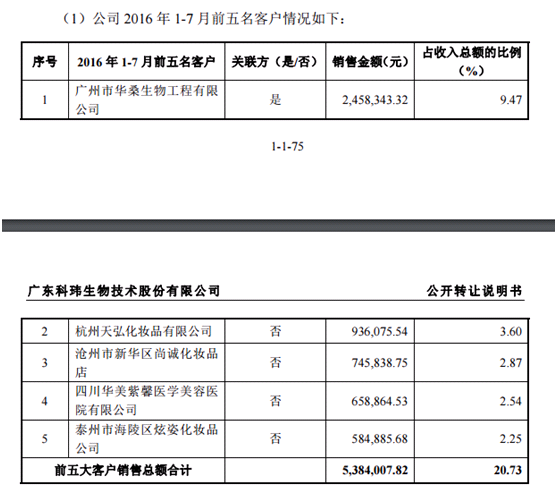 （1）公司 2016 年 1-7 月前五名客户情况如下：

| 序号 | 2016 年 1-7 月前五名客户 | 关联方（是/否） | 销售金额（元） | 占收入总额的比例（%） |
|---|---|---|---|---|
| 1 | 广州市华桑生物工程有限公司 | 是 | 2,458,343.32 | 9.47 |

1-1-75

广东科玮生物技术股份有限公司　　公开转让说明书

| 2 | 杭州天弘化妆品有限公司 | 否 | 936,075.54 | 3.60 |
|---|---|---|---|---|
| 3 | 沧州市新华区尚诚化妆品店 | 否 | 745,838.75 | 2.87 |
| 4 | 四川华美紫馨医学美容医院有限公司 | 否 | 658,864.53 | 2.54 |
| 5 | 泰州市海陵区炫姿化妆品公司 | 否 | 584,885.68 | 2.25 |
| 前五大客户销售总额合计 | | | 5,384,007.82 | 20.73 |